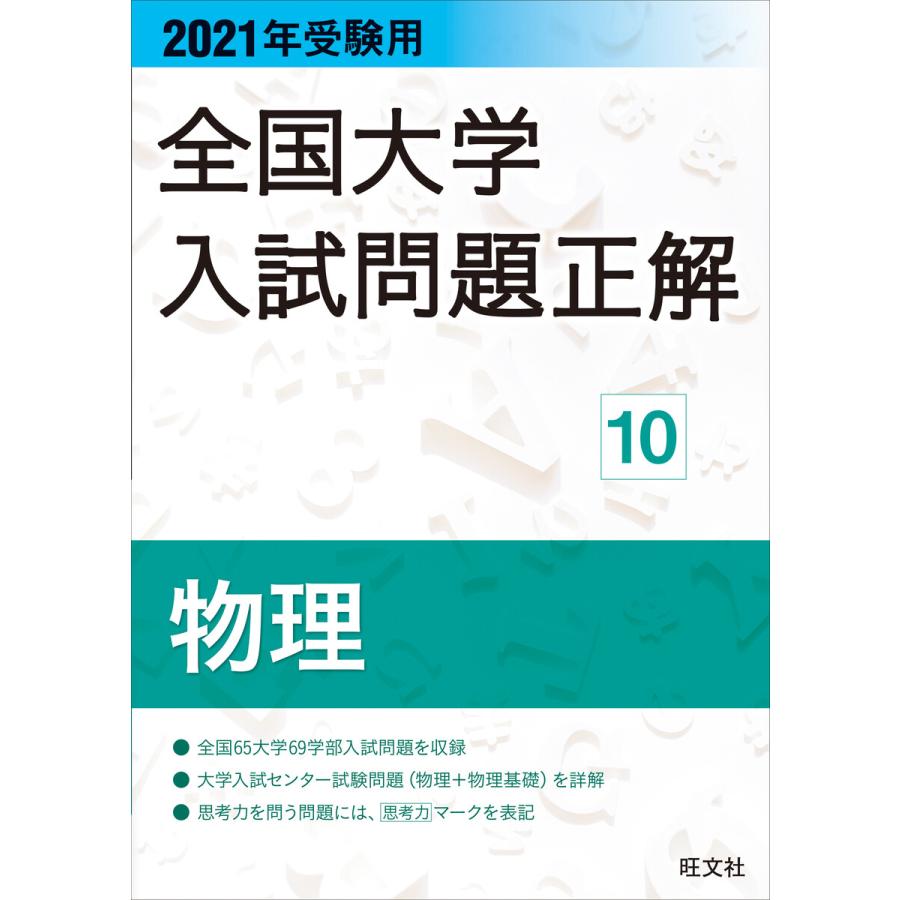 2021年受験用

全国大学
入試問題正解

10

物理

● 全国65大学69学部入試問題を収録
● 大学入試センター試験問題（物理＋物理基礎）を詳解
● 思考力を問う問題には、思考力マークを表記

旺文社